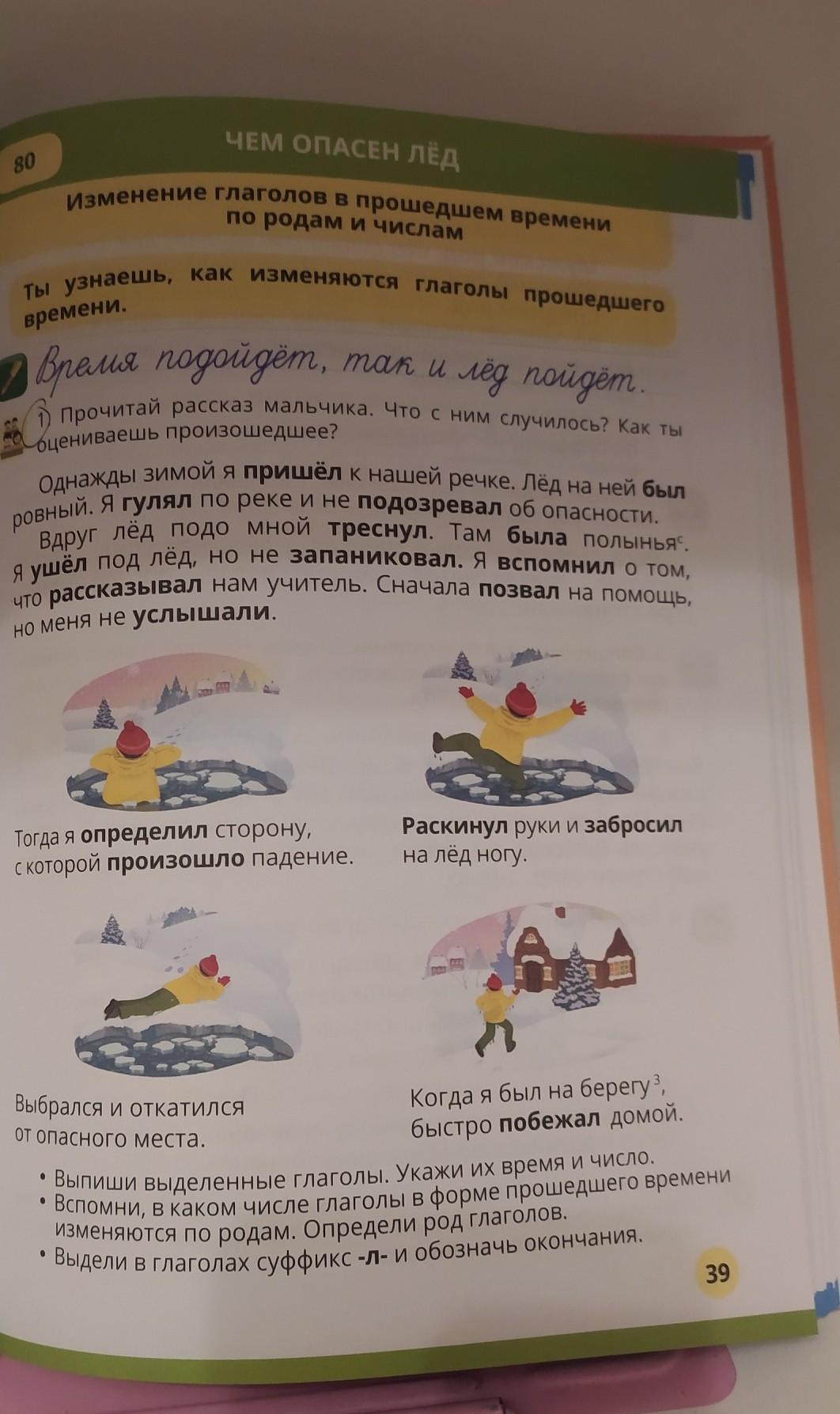 80

ЧЕМ ОПАСЕН ЛЁД

Изменение глаголов в прошедшем времени по родам и числам

Ты узнаешь, как изменяются глаголы прошедшего времени.

Время подойдёт, так и лёд пойдёт.

1 Прочитай рассказ мальчика. Что с ним случилось? Как ты оцениваешь произошедшее?

Однажды зимой я пришёл к нашей речке. Лёд на ней был ровный. Я гулял по реке и не подозревал об опасности.

Вдруг лёд подо мной треснул. Там была полынья$^{с}$. Я ушёл под лёд, но не запаниковал. Я вспомнил о том, что рассказывал нам учитель. Сначала позвал на помощь, но меня не услышали.

Тогда я определил сторону, с которой произошло падение.

Раскинул руки и забросил на лёд ногу.

Выбрался и откатился от опасного места.

Когда я был на берегу$^{3}$, быстро побежал домой.

• Выпиши выделенные глаголы. Укажи их время и число.
• Вспомни, в каком числе глаголы в форме прошедшего времени изменяются по родам. Определи род глаголов.
• Выдели в глаголах суффикс -л- и обозначь окончания.

39